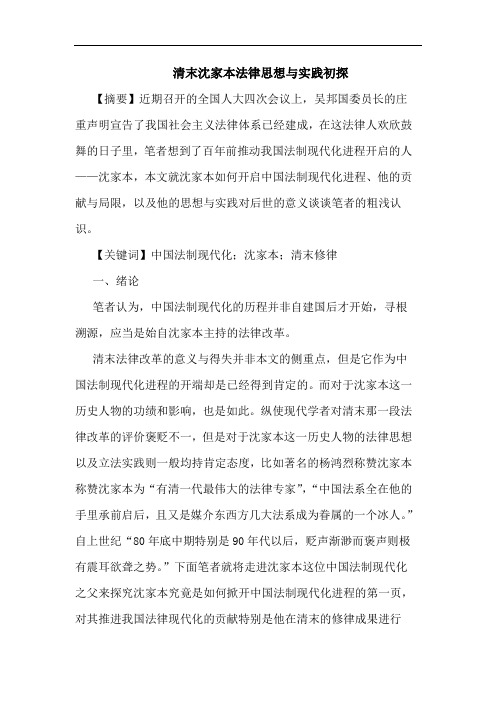 清末沈家本法律思想与实践初探

【摘要】近期召开的全国人大四次会议上，吴邦国委员长的庄重声明宣告了我国社会主义法律体系已经建成，在这法律人欢欣鼓舞的日子里，笔者想到了百年前推动我国法制现代化进程开启的人——沈家本，本文就沈家本如何开启中国法制现代化进程、他的贡献与局限，以及他的思想与实践对后世的意义谈谈笔者的粗浅认识。

【关键词】中国法制现代化；沈家本；清末修律

一、绪论

笔者认为，中国法制现代化的历程并非自建国后才开始，寻根溯源，应当是始自沈家本主持的法律改革。

清末法律改革的意义与得失并非本文的侧重点，但是它作为中国法制现代化进程的开端却是已经得到肯定的。而对于沈家本这一历史人物的功绩和影响，也是如此。纵使现代学者对清末那一段法律改革的评价褒贬不一，但是对于沈家本这一历史人物的法律思想以及立法实践则一般均持肯定态度，比如著名的杨鸿烈称赞沈家本称赞沈家本为“有清一代最伟大的法律专家”，“中国法系全在他的手里承前启后，且又是媒介东西方几大法系成为眷属的一个冰人。”自上世纪“80年底中期特别是90年代以后，贬声渐渺而褒声则极有震耳欲聋之势。”下面笔者就将走进沈家本这位中国法制现代化之父来探究沈家本究竟是如何掀开中国法制现代化进程的第一页，对其推进我国法律现代化的贡献特别是他在清末的修律成果进行